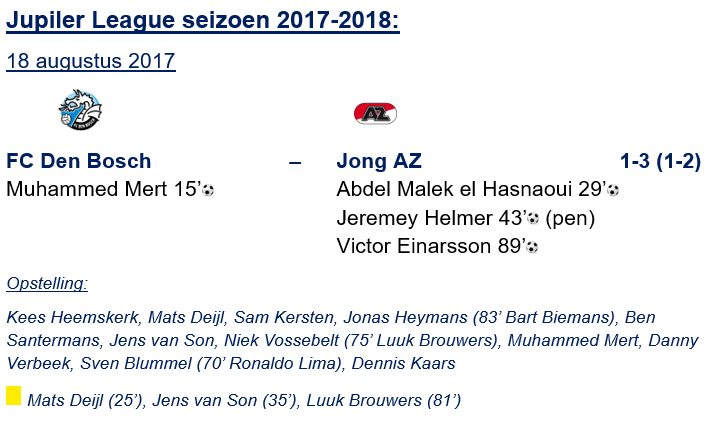 Jupiler League seizoen 2017-2018:

18 augustus 2017

FC Den Bosch – Jong AZ 1-3 (1-2)

Muhammed Mert 15'

Abdel Malek el Hasnaoui 29'
Jeremey Helmer 43' (pen)
Victor Einarsson 89'

Opstelling:

Kees Heemskerk, Mats Deijl, Sam Kersten, Jonas Heymans (83' Bart Biemans), Ben Santermans, Jens van Son, Niek Vossebelt (75' Luuk Brouwers), Muhammed Mert, Danny Verbeek, Sven Blummel (70' Ronaldo Lima), Dennis Kaars

Mats Deijl (25'), Jens van Son (35'), Luuk Brouwers (81')